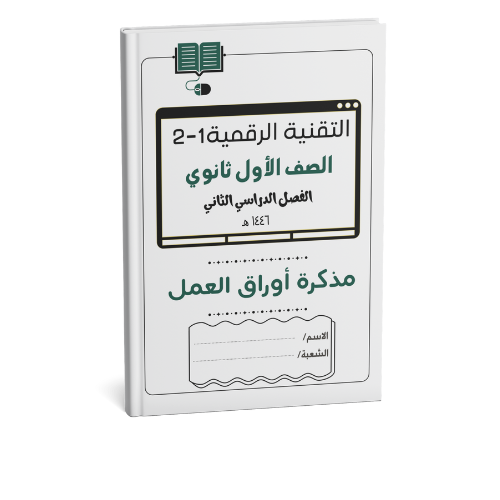 التقنية الرقمية1-2

الصف الأول ثانوي

الفصل الدراسي الثاني

١٤٤٦ هـ

مذكرة أوراق العمل

الاسم/

الشعبة/